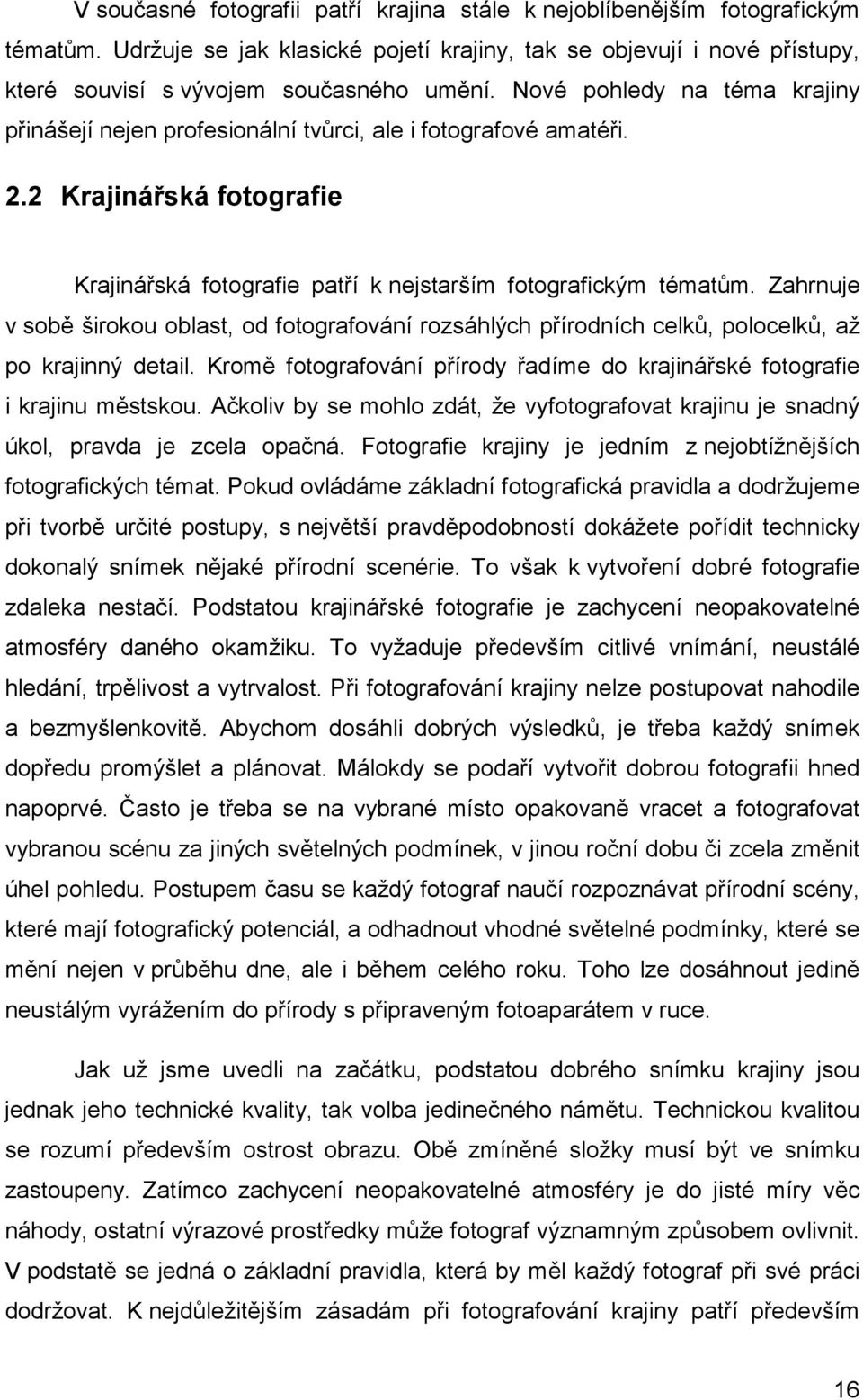 V současné fotografii patří krajina stále k nejoblíbenějším fotografickým tématům. Udržuje se jak klasické pojetí krajiny, tak se objevují i nové přístupy, které souvisí s vývojem současného umění. Nové pohledy na téma krajiny přinášejí nejen profesionální tvůrci, ale i fotografové amatéři.

2.2 Krajinářská fotografie

Krajinářská fotografie patří k nejstarším fotografickým tématům. Zahrnuje v sobě širokou oblast, od fotografování rozsáhlých přírodních celků, polocelků, až po krajinný detail. Kromě fotografování přírody řadíme do krajinářské fotografie i krajinu městskou. Ačkoliv by se mohlo zdát, že vyfotografovat krajinu je snadný úkol, pravda je zcela opačná. Fotografie krajiny je jedním z nejobtížnějších fotografických témat. Pokud ovládáme základní fotografická pravidla a dodržujeme při tvorbě určité postupy, s největší pravděpodobností dokážete pořídit technicky dokonalý snímek nějaké přírodní scenérie. To však k vytvoření dobré fotografie zdaleka nestačí. Podstatou krajinářské fotografie je zachycení neopakovatelné atmosféry daného okamžiku. To vyžaduje především citlivé vnímání, neustálé hledání, trpělivost a vytrvalost. Při fotografování krajiny nelze postupovat nahodile a bezmyšlenkovitě. Abychom dosáhli dobrých výsledků, je třeba každý snímek dopředu promýšlet a plánovat. Málokdy se podaří vytvořit dobrou fotografii hned napoprvé. Často je třeba se na vybrané místo opakovaně vracet a fotografovat vybranou scénu za jiných světelných podmínek, v jinou roční dobu či zcela změnit úhel pohledu. Postupem času se každý fotograf naučí rozpoznávat přírodní scény, které mají fotografický potenciál, a odhadnout vhodné světelné podmínky, které se mění nejen v průběhu dne, ale i během celého roku. Toho lze dosáhnout jedině neustálým vyrážením do přírody s připraveným fotoaparátem v ruce.

Jak už jsme uvedli na začátku, podstatou dobrého snímku krajiny jsou jednak jeho technické kvality, tak volba jedinečného námětu. Technickou kvalitou se rozumí především ostrost obrazu. Obě zmíněné složky musí být ve snímku zastoupeny. Zatímco zachycení neopakovatelné atmosféry je do jisté míry věc náhody, ostatní výrazové prostředky může fotograf významným způsobem ovlivnit. V podstatě se jedná o základní pravidla, která by měl každý fotograf při své práci dodržovat. K nejdůležitějším zásadám při fotografování krajiny patří především

16